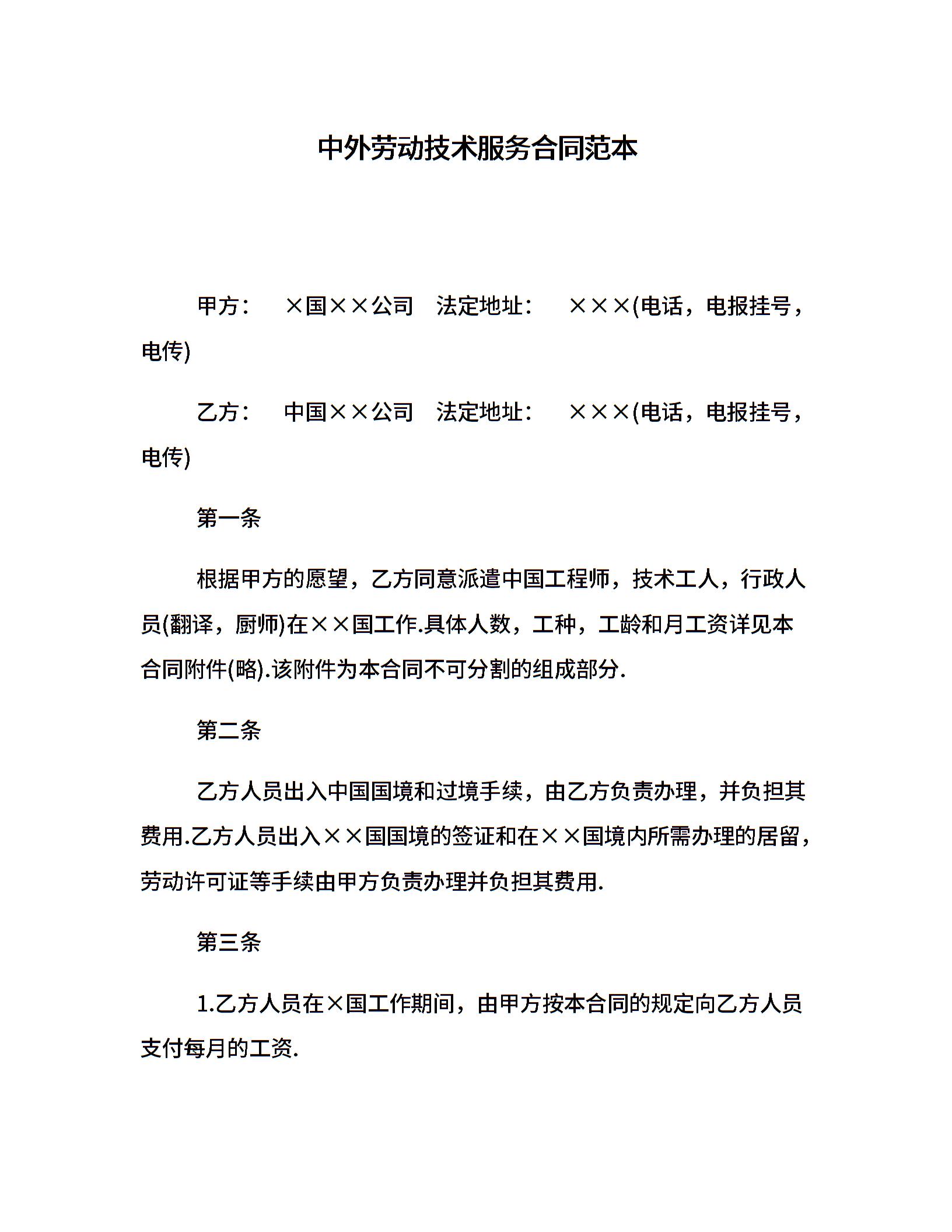 中外劳动技术服务合同范本

甲方： ×国××公司 法定地址： ×××(电话，电报挂号，电传)

乙方： 中国××公司 法定地址： ×××(电话，电报挂号，电传)

第一条

根据甲方的愿望，乙方同意派遣中国工程师，技术工人，行政人员(翻译，厨师)在××国工作.具体人数，工种，工龄和月工资详见本合同附件(略).该附件为本合同不可分割的组成部分.

第二条

乙方人员出入中国国境和过境手续，由乙方负责办理，并负担其费用.乙方人员出入××国国境的签证和在××国境内所需办理的居留，劳动许可证等手续由甲方负责办理并负担其费用.

第三条

1.乙方人员在×国工作期间，由甲方按本合同的规定向乙方人员支付每月的工资.